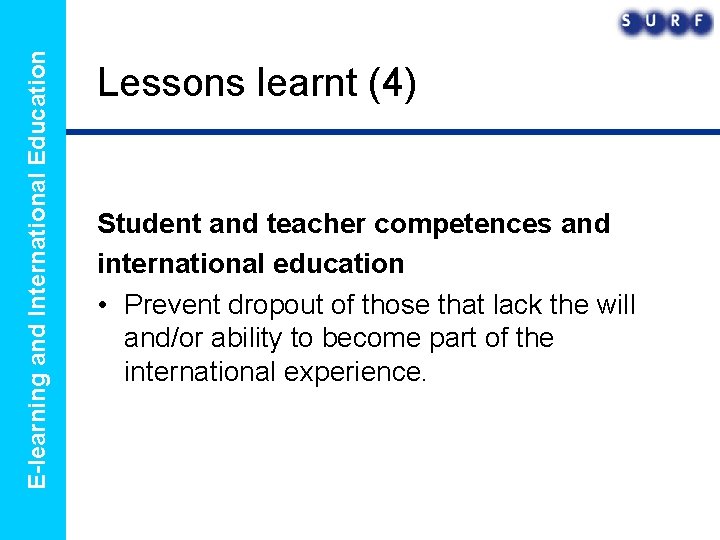 E-learning and International Education

SURF

Lessons learnt (4)

Student and teacher competences and international education

• Prevent dropout of those that lack the will and/or ability to become part of the international experience.